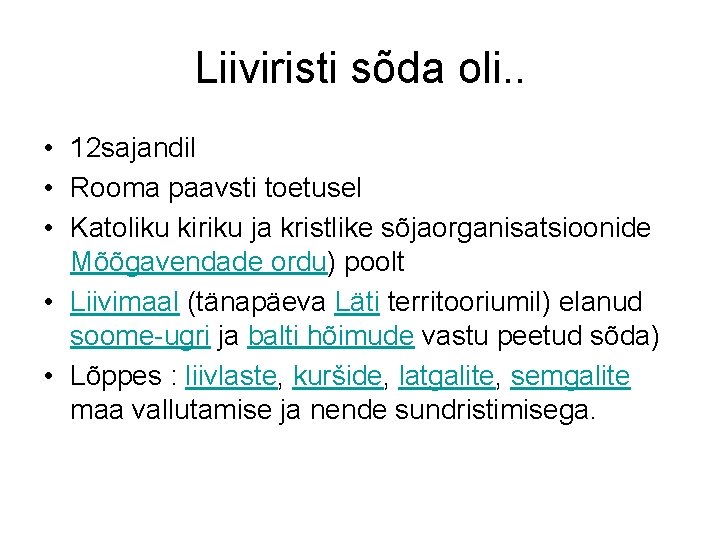 Liiviristi sõda oli..

• 12sajandil
• Rooma paavsti toetusel
• Katoliku kiriku ja kristlike sõjaorganisatsioonide Mõõgavendade ordu) poolt
• Liivimaal (tänapäeva Läti territooriumil) elanud soome-ugri ja balti hõimude vastu peetud sõda)
• Lõppes : liivlaste, kuršide, latgalite, semgalite maa vallutamise ja nende sundristimisega.